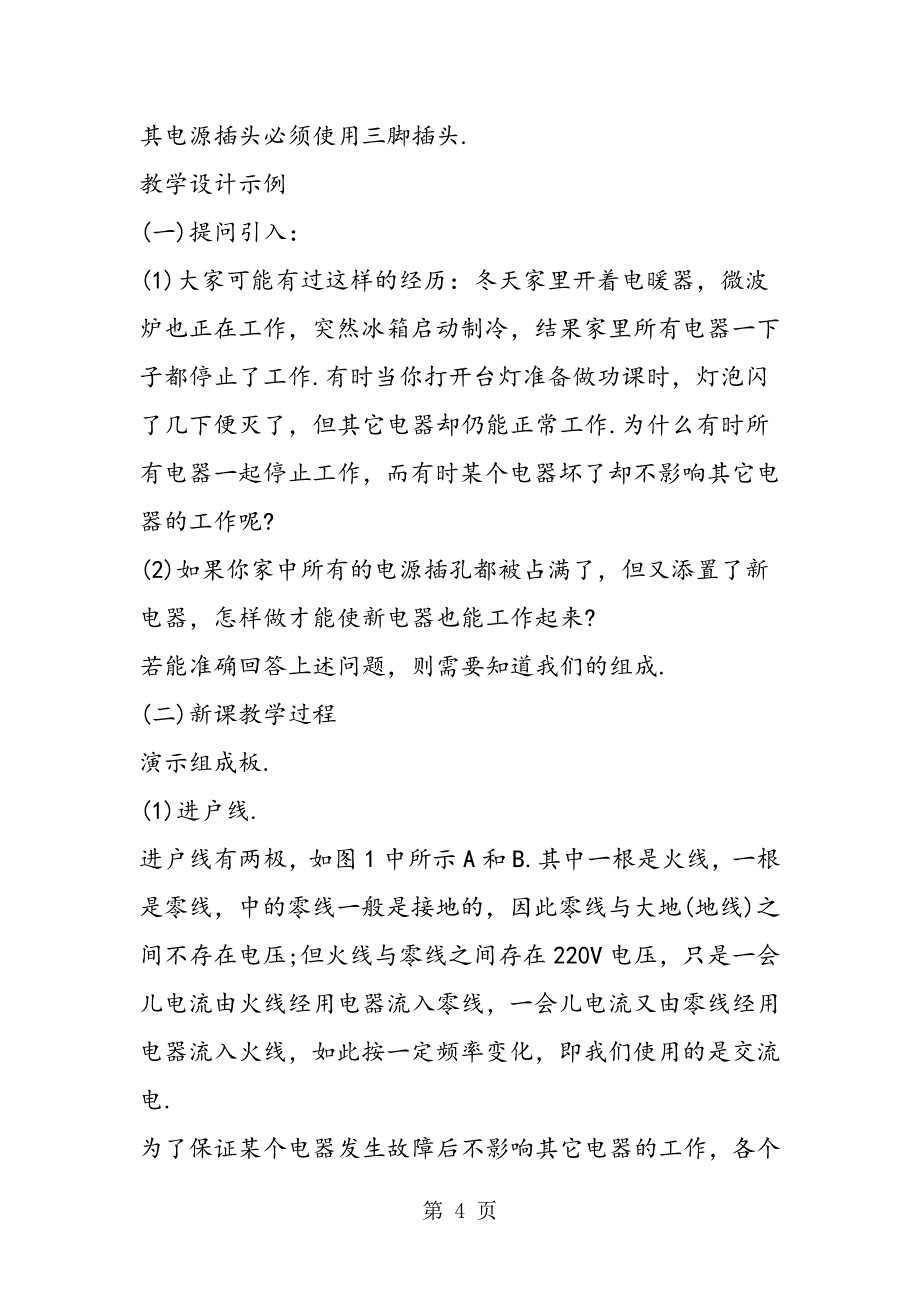 其电源插头必须使用三脚插头.

教学设计示例

(一)提问引入:

(1)大家可能有过这样的经历:冬天家里开着电暖器,微波炉也正在工作,突然冰箱启动制冷,结果家里所有电器一下子都停止了工作.有时当你打开台灯准备做功课时,灯泡闪了几下便灭了,但其它电器却仍能正常工作.为什么有时所有电器一起停止工作,而有时某个电器坏了却不影响其它电器的工作呢?

(2)如果你家中所有的电源插孔都被占满了,但又添置了新电器,怎样做才能使新电器也能工作起来?

若能准确回答上述问题,则需要知道我们的组成.

(二)新课教学过程

演示组成板.

(1)进户线.

进户线有两极,如图1中所示A和B.其中一根是火线,一根是零线,中的零线一般是接地的,因此零线与大地(地线)之间不存在电压;但火线与零线之间存在220V电压,只是一会儿电流由火线经用电器流入零线,一会儿电流又由零线经用电器流入火线,如此按一定频率变化,即我们使用的是交流电.

为了保证某个电器发生故障后不影响其它电器的工作,各个

第 4 页